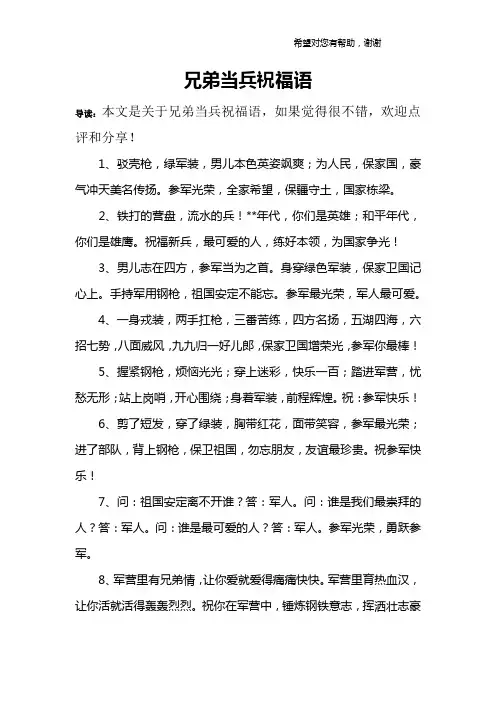 希望对您有帮助，谢谢

兄弟当兵祝福语

导读：本文是关于兄弟当兵祝福语，如果觉得很不错，欢迎点评和分享！

1、驳壳枪，绿军装，男儿本色英姿飒爽；为人民，保家国，豪气冲天美名传扬。参军光荣，全家希望，保疆守土，国家栋梁。

2、铁打的营盘，流水的兵！**年代，你们是英雄；和平年代，你们是雄鹰。祝福新兵，最可爱的人，练好本领，为国家争光！

3、男儿志在四方，参军当为之首。身穿绿色军装，保家卫国记心上。手持军用钢枪，祖国安定不能忘。参军最光荣，军人最可爱。

4、一身戎装，两手扛枪，三番苦练，四方名扬，五湖四海，六招七势，八面威风，九九归一好儿郎，保家卫国增荣光，参军你最棒！

5、握紧钢枪，烦恼光光；穿上迷彩，快乐一百；踏进军营，忧愁无形；站上岗哨，开心围绕；身着军装，前程辉煌。祝：参军快乐！

6、剪了短发，穿了绿装，胸带红花，面带笑容，参军最光荣；进了部队，背上钢枪，保卫祖国，勿忘朋友，友谊最珍贵。祝参军快乐！

7、问：祖国安定离不开谁？答：军人。问：谁是我们最崇拜的人？答：军人。问：谁是最可爱的人？答：军人。参军光荣，勇跃参军。

8、军营里有兄弟情，让你爱就爱得痛痛快快。军营里育热血汉，让你活就活得轰轰烈烈。祝你在军营中，锤炼钢铁意志，挥洒壮志豪